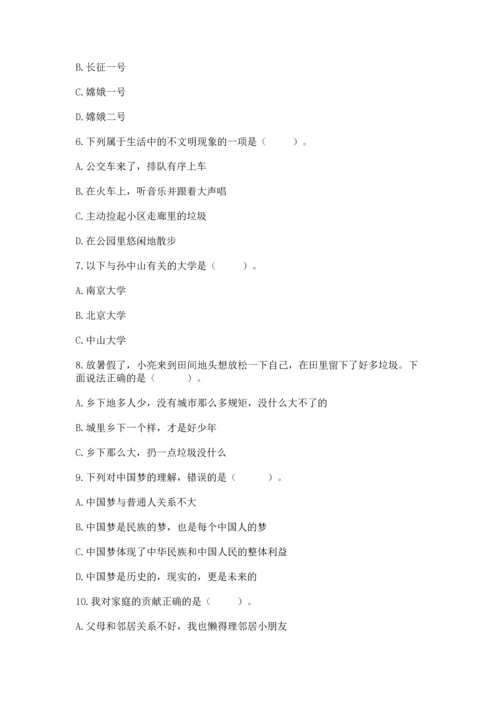 B. 长征一号

C. 嫦娥一号

D. 嫦娥二号

6. 下列属于生活中的不文明现象的一项是（　　）。

A. 公交车来了，排队有序上车

B. 在火车上，听音乐并跟着大声唱

C. 主动捡起小区走廊里的垃圾

D. 在公园里悠闲地散步

7. 以下与孙中山有关的大学是（　　）。

A. 南京大学

B. 北京大学

C. 中山大学

8. 放暑假了，小亮来到田间地头想放松一下自己，在田里留下了好多垃圾。下面说法正确的是（　　）。

A. 乡下地多人少，没有城市那么多规矩，没什么大不了的

B. 城里乡下一个样，才是好少年

C. 乡下那么大，扔一点垃圾没什么

9. 下列对中国梦的理解，错误的是（　　）。

A. 中国梦与普通人关系不大

B. 中国梦是民族的梦，也是每个中国人的梦

C. 中国梦体现了中华民族和中国人民的整体利益

D. 中国梦是历史的，现实的，更是未来的

10. 我对家庭的贡献正确的是（　　）。

A. 父母和邻居关系不好，我也懒得理邻居小朋友